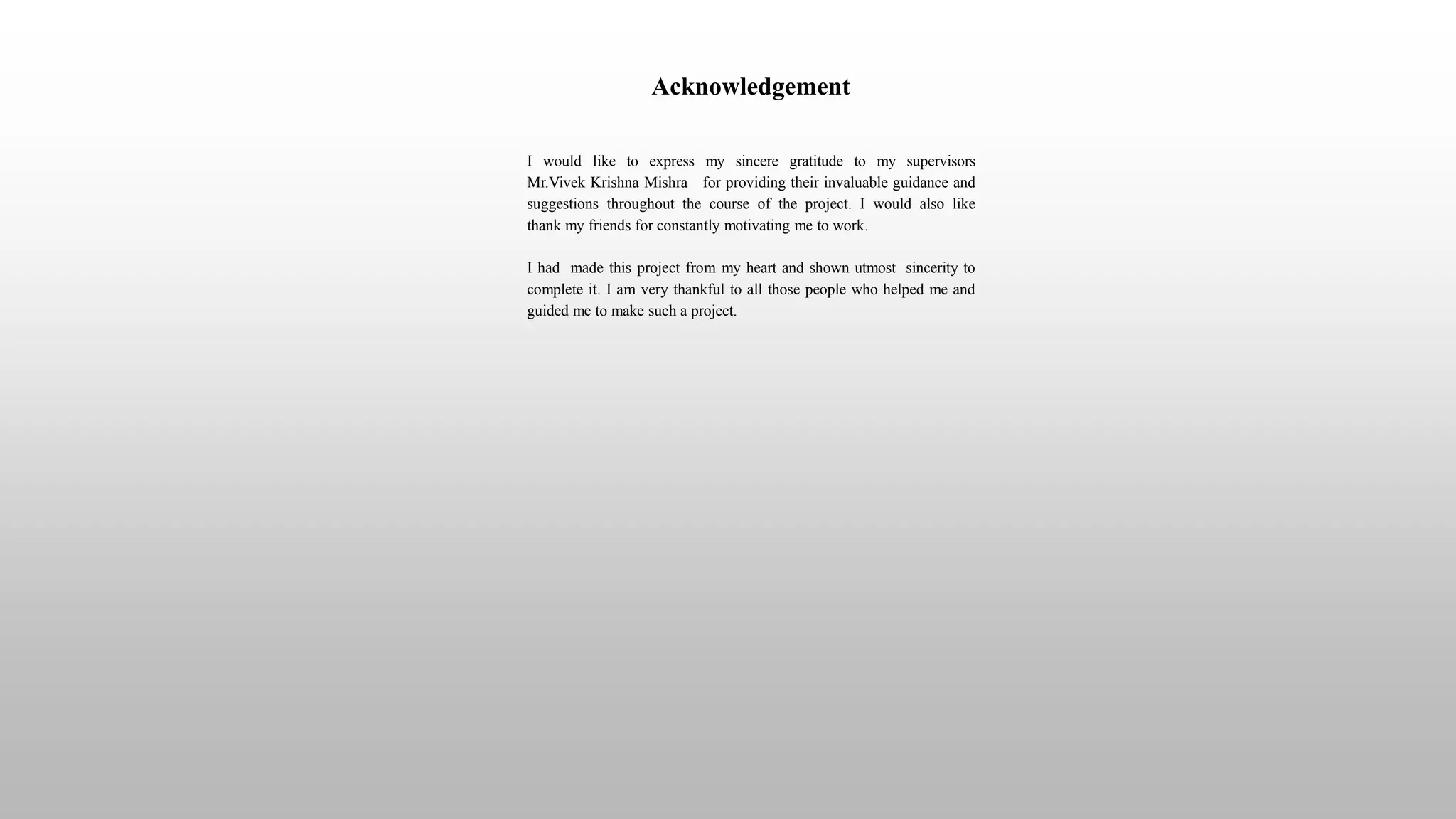 Acknowledgement

I would like to express my sincere gratitude to my supervisors Mr.Vivek Krishna Mishra for providing their invaluable guidance and suggestions throughout the course of the project. I would also like thank my friends for constantly motivating me to work.

I had made this project from my heart and shown utmost sincerity to complete it. I am very thankful to all those people who helped me and guided me to make such a project.